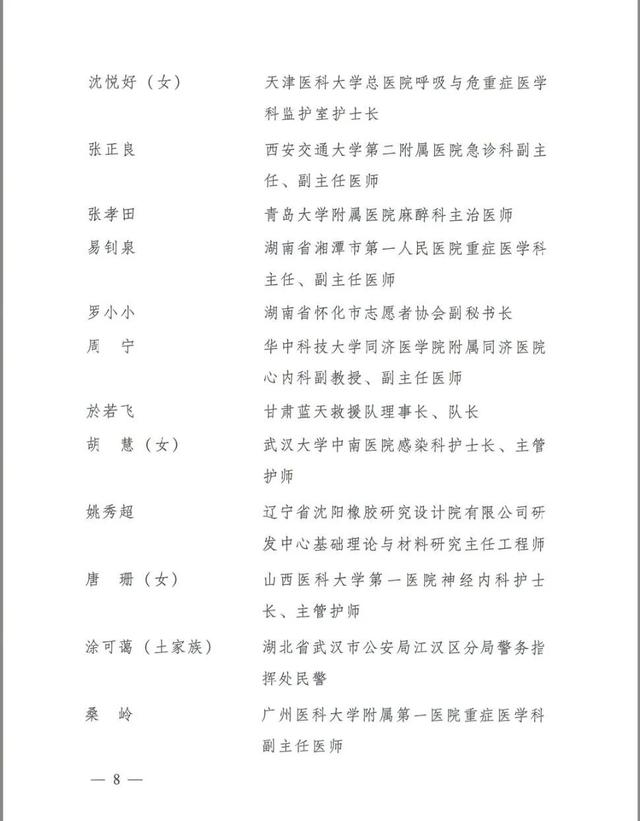 沈悦好（女） 天津医科大学总医院呼吸与危重症医学科监护室护士长

张正良 西安交通大学第二附属医院急诊科副主任、副主任医师

张孝田 青岛大学附属医院麻醉科主治医师

易钊泉 湖南省湘潭市第一人民医院重症医学科主任、副主任医师

罗小小 湖南省怀化市志愿者协会副秘书长

周　宁 华中科技大学同济医学院附属同济医院心内科副教授、副主任医师

於若飞 甘肃蓝天救援队理事长、队长

胡　慧（女） 武汉大学中南医院感染科护士长、主管护师

姚秀超 辽宁省沈阳橡胶研究设计院有限公司研发中心基础理论与材料研究主任工程师

唐　珊（女） 山西医科大学第一医院神经内科护士长、主管护师

涂可蔼（土家族） 湖北省武汉市公安局江汉区分局警务指挥处民警

桑　岭 广州医科大学附属第一医院重症医学科副主任医师

— 8 —